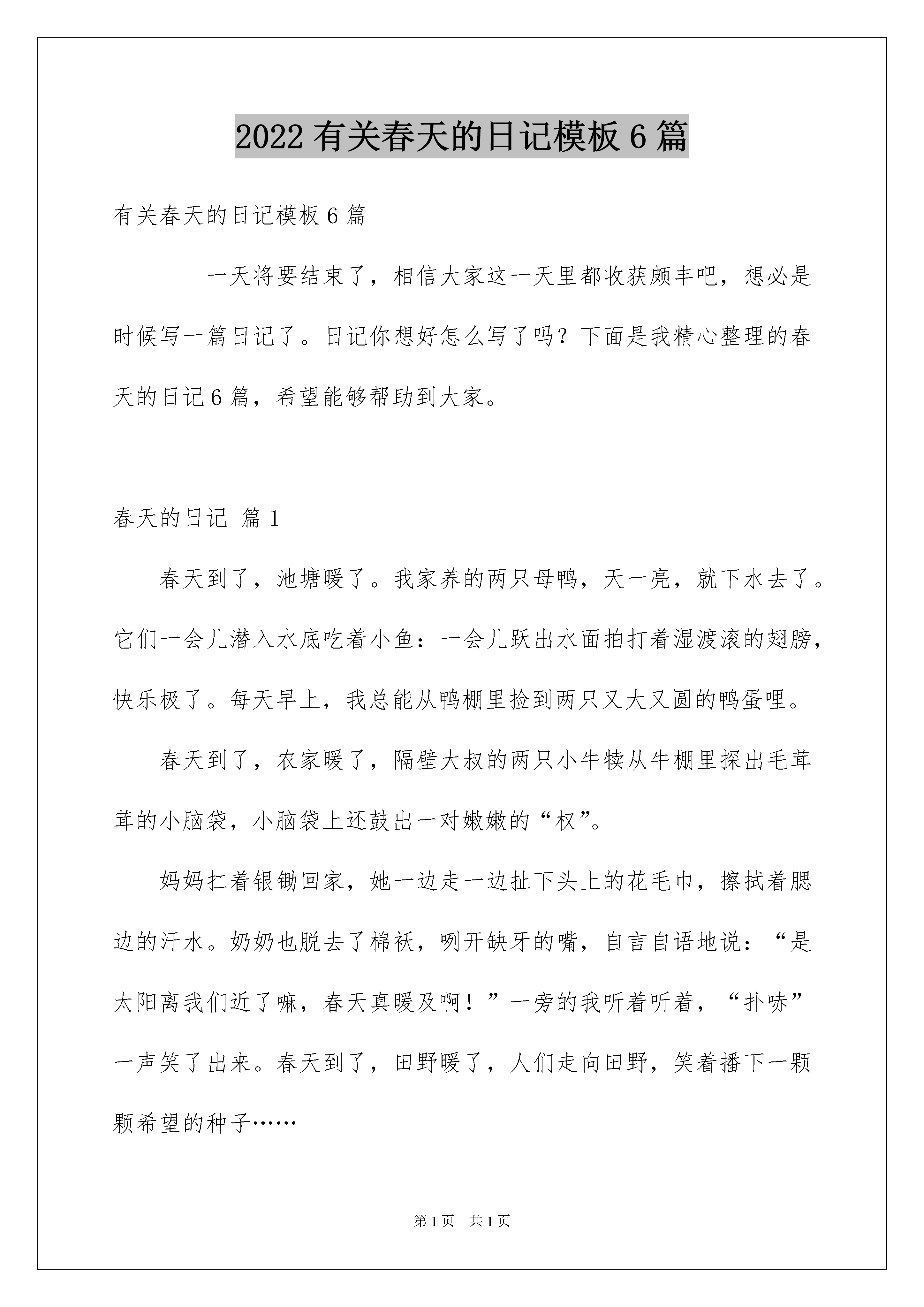 2022有关春天的日记模板6篇

有关春天的日记模板6篇

一天将要结束了，相信大家这一天里都收获颇丰吧，想必是时候写一篇日记了。日记你想好怎么写了吗？下面是我精心整理的春天的日记6篇，希望能够帮助到大家。

春天的日记 篇1

春天到了，池塘暖了。我家养的两只母鸭，天一亮，就下水去了。它们一会儿潜入水底吃着小鱼：一会儿跃出水面拍打着湿渡滚的翅膀，快乐极了。每天早上，我总能从鸭棚里捡到两只又大又圆的鸭蛋哩。

春天到了，农家暖了，隔壁大叔的两只小牛犊从牛棚里探出毛茸茸的小脑袋，小脑袋上还鼓出一对嫩嫩的“权”。

妈妈扛着银锄回家，她一边走一边扯下头上的花毛巾，擦拭着腮边的汗水。奶奶也脱去了棉袄，咧开缺牙的嘴，自言自语地说：“是太阳离我们近了嘛，春天真暖及啊！”一旁的我听着听着，“扑哧”一声笑了出来。春天到了，田野暖了，人们走向田野，笑着播下一颗颗希望的种子……

第1页 共1页